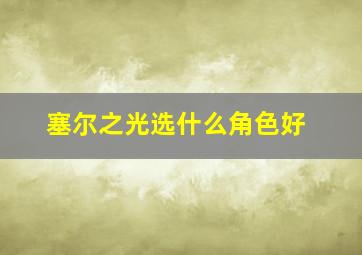 塞尔之光选什么角色好